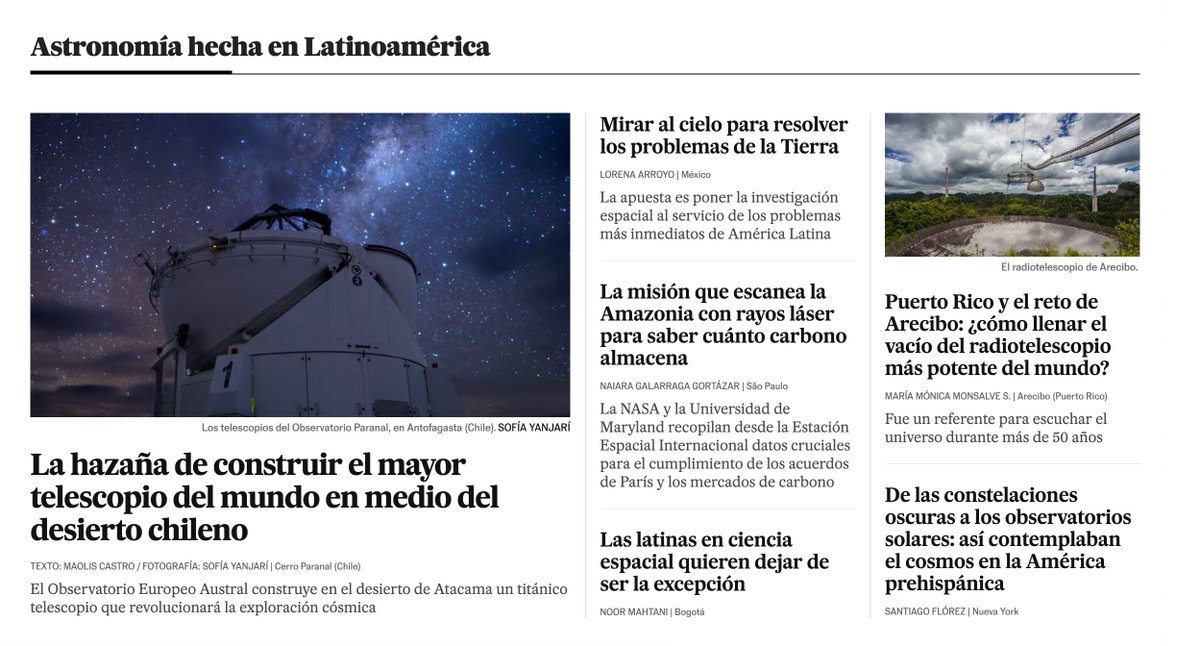 Astronomía hecha en Latinoamérica

1

Los telescopios del Observatorio Paranal, en Antofagasta (Chile). SOFÍA YANJARÍ

La hazaña de construir el mayor telescopio del mundo en medio del desierto chileno

TEXTO: MAOLIS CASTRO / FOTOGRAFÍA: SOFÍA YANJARÍ | Cerro Paranal (Chile)

El Observatorio Europeo Austral construye en el desierto de Atacama un titánico telescopio que revolucionará la exploración cósmica

Mirar al cielo para resolver los problemas de la Tierra

LORENA ARROYO | México

La apuesta es poner la investigación espacial al servicio de los problemas más inmediatos de América Latina

La misión que escanea la Amazonia con rayos láser para saber cuánto carbono almacena

NAIARA GALARRAGA GORTÁZAR | São Paulo

La NASA y la Universidad de Maryland recopilan desde la Estación Espacial Internacional datos cruciales para el cumplimiento de los acuerdos de París y los mercados de carbono

Las latinas en ciencia espacial quieren dejar de ser la excepción

NOOR MAHTANI | Bogotá

El radiotelescopio de Arecibo.

Puerto Rico y el reto de Arecibo: ¿cómo llenar el vacío del radiotelescopio más potente del mundo?

MARÍA MÓNICA MONSALVE S. | Arecibo (Puerto Rico)

Fue un referente para escuchar el universo durante más de 50 años

De las constelaciones oscuras a los observatorios solares: así contemplaban el cosmos en la América prehispánica

SANTIAGO FLÓREZ | Nueva York